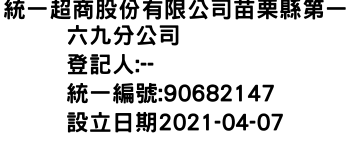 統一超商股份有限公司苗栗縣第一六九分公司
登記人:--
統一編號:90682147
設立日期2021-04-07